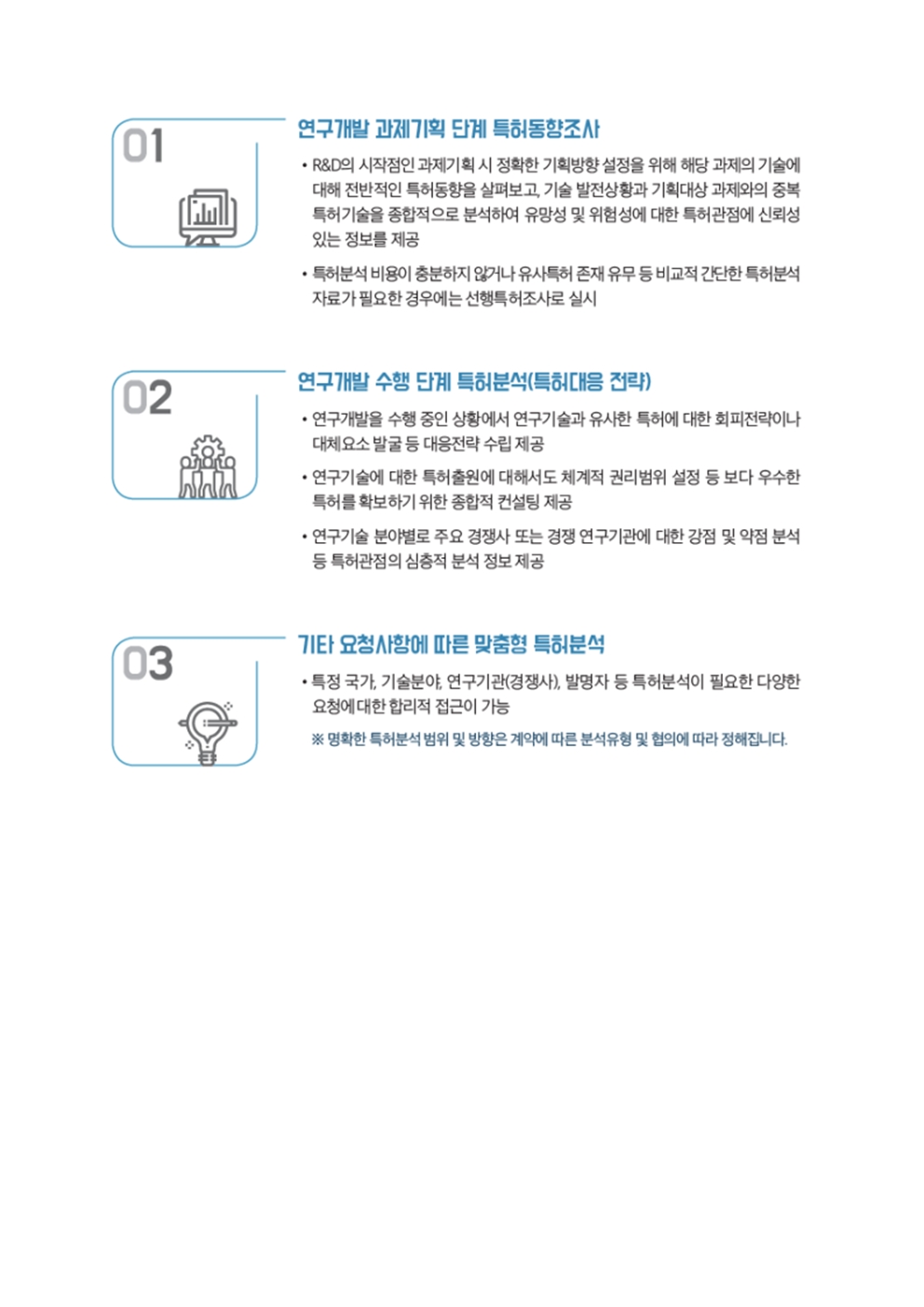 01

연구개발 과제기획 단계 특허동향조사

• R&D의 시작점인 과제기획 시 정확한 기획방향 설정을 위해 해당 과제의 기술에 대해 전반적인 특허동향을 살펴보고, 기술 발전상황과 기획대상 과제와의 중복 특허기술을 종합적으로 분석하여 유망성 및 위험성에 대한 특허관점에 신뢰성 있는 정보를 제공

• 특허분석 비용이 충분하지 않거나 유사특허 존재 유무 등 비교적 간단한 특허분석 자료가 필요한 경우에는 선행특허조사로 실시

02

연구개발 수행 단계 특허분석(특허대응 전략)

• 연구개발을 수행 중인 상황에서 연구기술과 유사한 특허에 대한 회피전략이나 대체요소 발굴 등 대응전략 수립 제공

• 연구기술에 대한 특허출원에 대해서도 체계적 권리범위 설정 등 보다 우수한 특허를 확보하기 위한 종합적 컨설팅 제공

• 연구기술 분야별로 주요 경쟁사 또는 경쟁 연구기관에 대한 강점 및 약점 분석 등 특허관점의 심층적 분석 정보 제공

03

기타 요청사항에 따른 맞춤형 특허분석

• 특정 국가, 기술분야, 연구기관(경쟁사), 발명자 등 특허분석이 필요한 다양한 요청에 대한 합리적 접근이 가능

※ 명확한 특허분석 범위 및 방향은 계약에 따른 분석유형 및 협의에 따라 정해집니다.